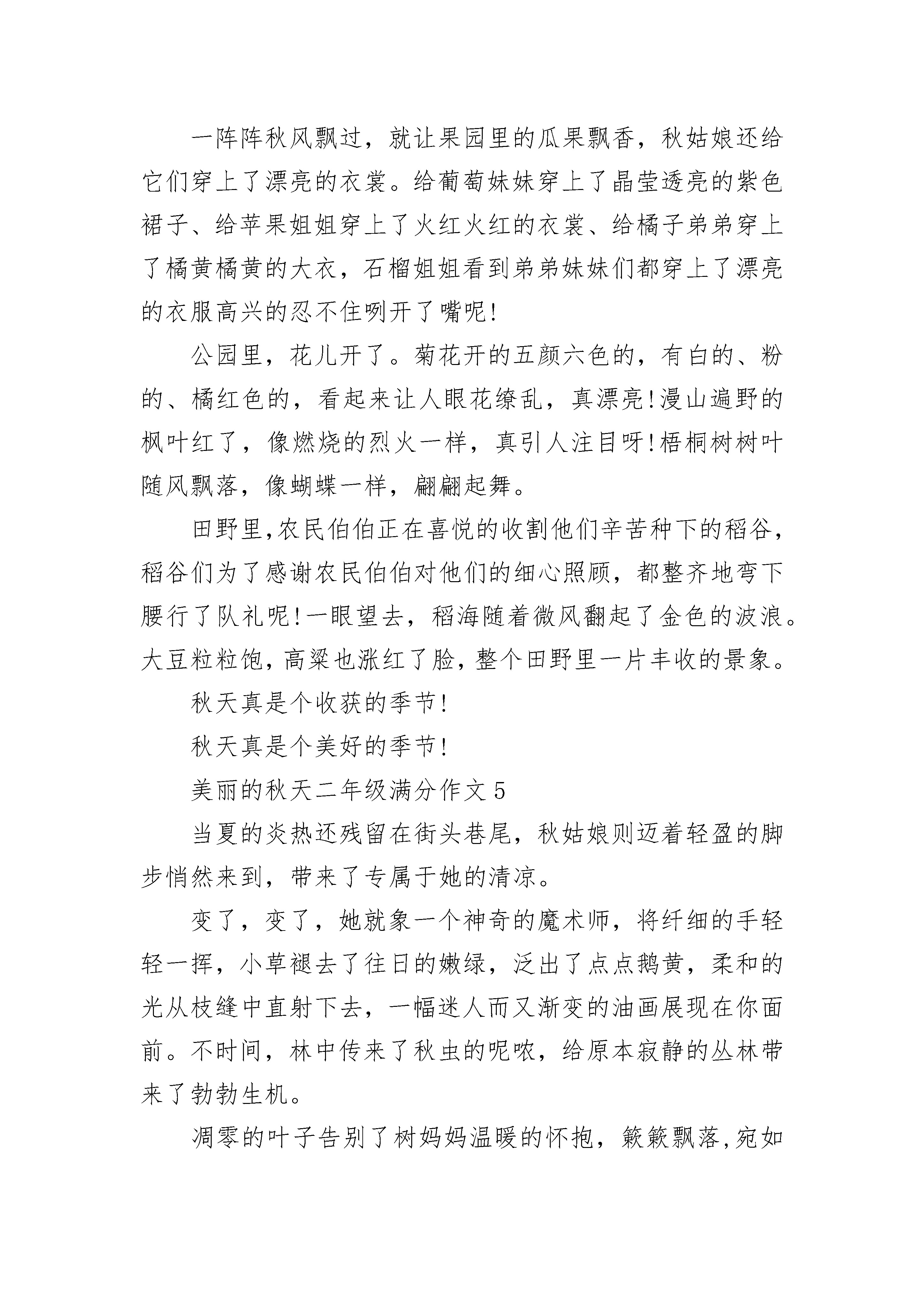 一阵阵秋风飘过，就让果园里的瓜果飘香，秋姑娘还给它们穿上了漂亮的衣裳。给葡萄妹妹穿上了晶莹透亮的紫色裙子、给苹果姐姐穿上了火红火红的衣裳、给橘子弟弟穿上了橘黄橘黄的大衣，石榴姐姐看到弟弟妹妹们都穿上了漂亮的衣服高兴的忍不住咧开了嘴呢!

公园里，花儿开了。菊花开的五颜六色的，有白的、粉的、橘红色的，看起来让人眼花缭乱，真漂亮!漫山遍野的枫叶红了，像燃烧的烈火一样，真引人注目呀!梧桐树树叶随风飘落，像蝴蝶一样，翩翩起舞。

田野里,农民伯伯正在喜悦的收割他们辛苦种下的稻谷,稻谷们为了感谢农民伯伯对他们的细心照顾，都整齐地弯下腰行了队礼呢!一眼望去，稻海随着微风翻起了金色的波浪。大豆粒粒饱，高粱也涨红了脸，整个田野里一片丰收的景象。

秋天真是个收获的季节!

秋天真是个美好的季节!

美丽的秋天二年级满分作文5

当夏的炎热还残留在街头巷尾，秋姑娘则迈着轻盈的脚步悄然来到，带来了专属于她的清凉。

变了，变了，她就象一个神奇的魔术师，将纤细的手轻轻一挥，小草褪去了往日的嫩绿，泛出了点点鹅黄，柔和的光从枝缝中直射下去，一幅迷人而又渐变的油画展现在你面前。不时间，林中传来了秋虫的呢哝，给原本寂静的丛林带来了勃勃生机。

凋零的叶子告别了树妈妈温暖的怀抱，簌簌飘落,宛如